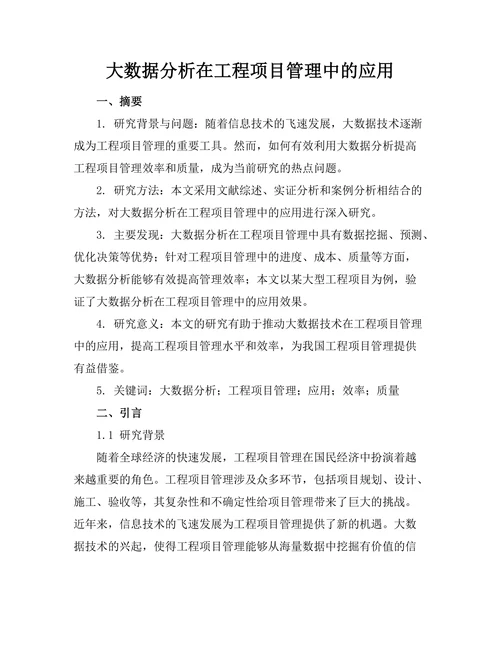 大数据分析在工程项目管理中的应用

一、摘要

1. 研究背景与问题：随着信息技术的飞速发展，大数据技术逐渐成为工程项目管理的重要工具。然而，如何有效利用大数据分析提高工程项目管理效率和质量，成为当前研究的热点问题。

2. 研究方法：本文采用文献综述、实证分析和案例分析相结合的方法，对大数据分析在工程项目管理中的应用进行深入研究。

3. 主要发现：大数据分析在工程项目管理中具有数据挖掘、预测、优化决策等优势；针对工程项目管理中的进度、成本、质量等方面，大数据分析能够有效提高管理效率；本文以某大型工程项目为例，验证了大数据分析在工程项目管理中的应用效果。

4. 研究意义：本文的研究有助于推动大数据技术在工程项目管理中的应用，提高工程项目管理水平和效率，为我国工程项目管理提供有益借鉴。

5. 关键词：大数据分析；工程项目管理；应用；效率；质量

二、引言

1.1 研究背景

随着全球经济的快速发展，工程项目管理在国民经济中扮演着越来越重要的角色。工程项目管理涉及众多环节，包括项目规划、设计、施工、验收等，其复杂性和不确定性给项目管理带来了巨大的挑战。近年来，信息技术的飞速发展为工程项目管理提供了新的机遇。大数据技术的兴起，使得工程项目管理能够从海量数据中挖掘有价值的信